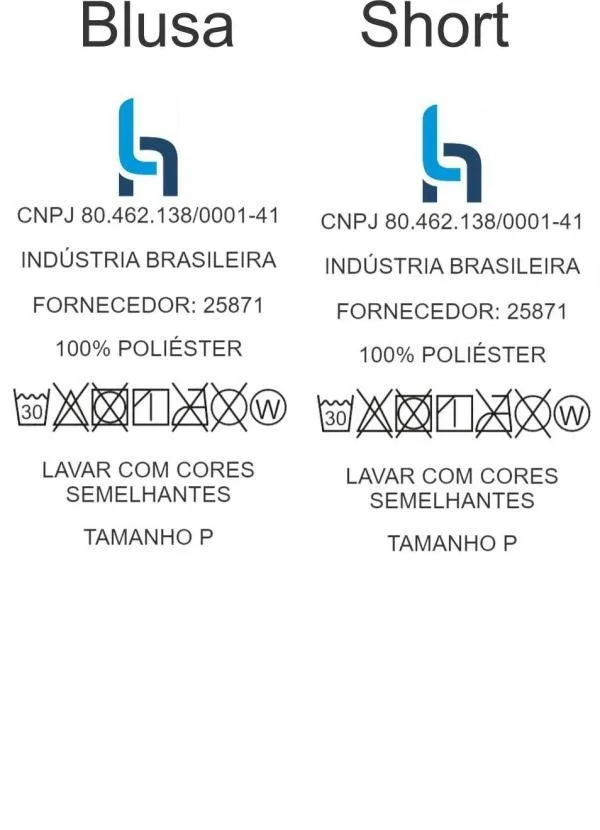 Blusa

CNPJ 80.462.138/0001-41

INDÚSTRIA BRASILEIRA

FORNECEDOR: 25871

100% POLIÉSTER

30 W

LAVAR COM CORES SEMELHANTES

TAMANHO P

Short

CNPJ 80.462.138/0001-41

INDÚSTRIA BRASILEIRA

FORNECEDOR: 25871

100% POLIÉSTER

30 W

LAVAR COM CORES SEMELHANTES

TAMANHO P